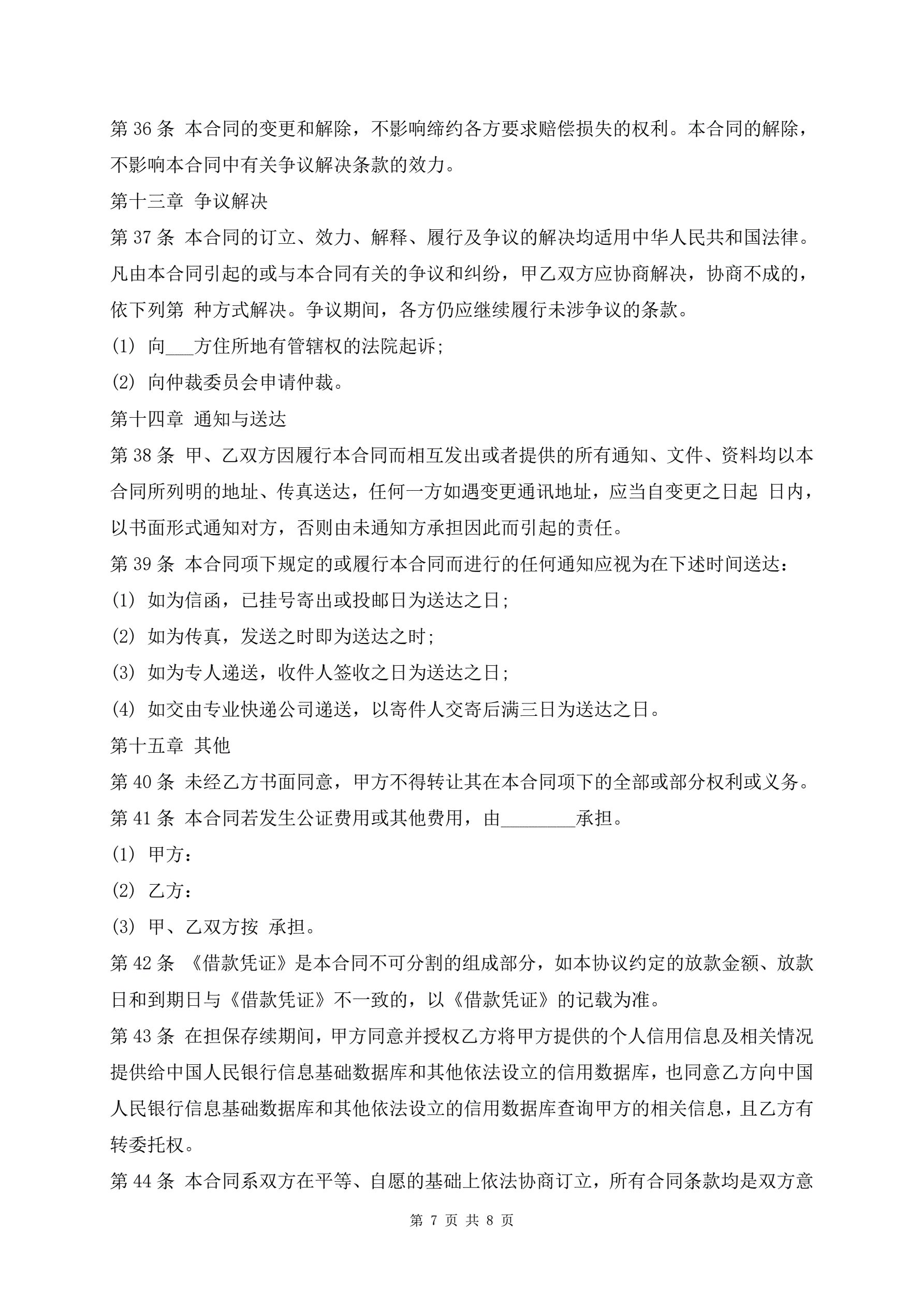 第 36 条 本合同的变更和解除，不影响缔约各方要求赔偿损失的权利。本合同的解除，不影响本合同中有关争议解决条款的效力。

第十三章 争议解决

第 37 条 本合同的订立、效力、解释、履行及争议的解决均适用中华人民共和国法律。凡由本合同引起的或与本合同有关的争议和纠纷，甲乙双方应协商解决，协商不成的，依下列第 种方式解决。争议期间，各方仍应继续履行未涉争议的条款。

(1) 向___方住所地有管辖权的法院起诉;

(2) 向仲裁委员会申请仲裁。

第十四章 通知与送达

第 38 条 甲、乙双方因履行本合同而相互发出或者提供的所有通知、文件、资料均以本合同所列明的地址、传真送达，任何一方如遇变更通讯地址，应当自变更之日起 日内，以书面形式通知对方，否则由未通知方承担因此而引起的责任。

第 39 条 本合同项下规定的或履行本合同而进行的任何通知应视为在下述时间送达：

(1) 如为信函，已挂号寄出或投邮日为送达之日;

(2) 如为传真，发送之时即为送达之时;

(3) 如为专人递送，收件人签收之日为送达之日;

(4) 如交由专业快递公司递送，以寄件人交寄后满三日为送达之日。

第十五章 其他

第 40 条 未经乙方书面同意，甲方不得转让其在本合同项下的全部或部分权利或义务。

第 41 条 本合同若发生公证费用或其他费用，由________承担。

(1) 甲方：

(2) 乙方：

(3) 甲、乙双方按 承担。

第 42 条 《借款凭证》是本合同不可分割的组成部分，如本协议约定的放款金额、放款日和到期日与《借款凭证》不一致的，以《借款凭证》的记载为准。

第 43 条 在担保存续期间，甲方同意并授权乙方将甲方提供的个人信用信息及相关情况提供给中国人民银行信息基础数据库和其他依法设立的信用数据库，也同意乙方向中国人民银行信息基础数据库和其他依法设立的信用数据库查询甲方的相关信息，且乙方有转委托权。

第 44 条 本合同系双方在平等、自愿的基础上依法协商订立，所有合同条款均是双方意

第 7 页 共 8 页